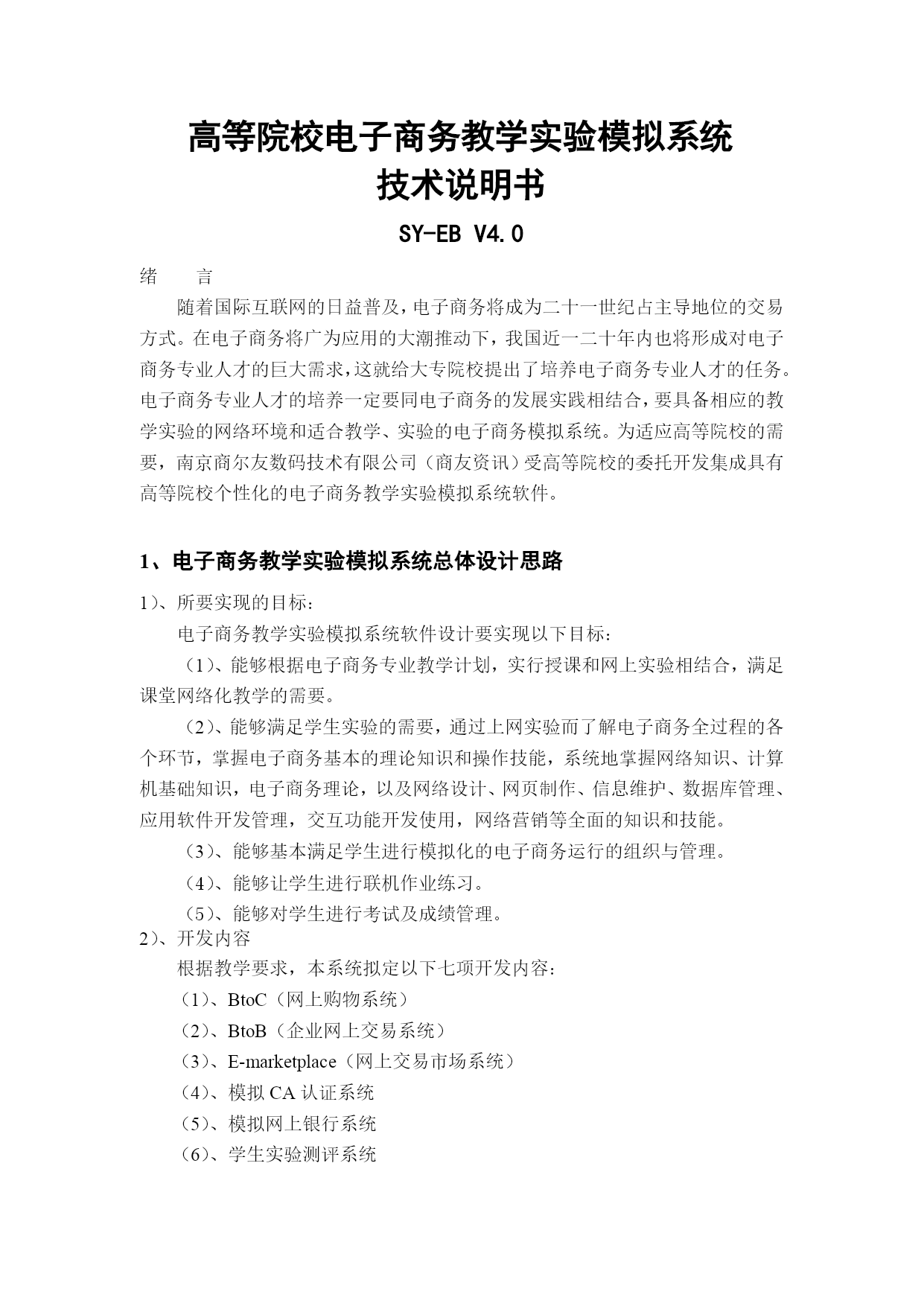 高等院校电子商务教学实验模拟系统
技术说明书

SY-EB V4.0

绪　　言

随着国际互联网的日益普及，电子商务将成为二十一世纪占主导地位的交易方式。在电子商务将广为应用的大潮推动下，我国近一二十年内也将形成对电子商务专业人才的巨大需求，这就给大专院校提出了培养电子商务专业人才的任务。电子商务专业人才的培养一定要同电子商务的发展实践相结合，要具备相应的教学实验的网络环境和适合教学、实验的电子商务模拟系统。为适应高等院校的需要，南京商尔友数码技术有限公司（商友资讯）受高等院校的委托开发集成具有高等院校个性化的电子商务教学实验模拟系统软件。

1、电子商务教学实验模拟系统总体设计思路

1）、所要实现的目标：

电子商务教学实验模拟系统软件设计要实现以下目标：

（1）、能够根据电子商务专业教学计划，实行授课和网上实验相结合，满足课堂网络化教学的需要。

（2）、能够满足学生实验的需要，通过上网实验而了解电子商务全过程的各个环节，掌握电子商务基本的理论知识和操作技能，系统地掌握网络知识、计算机基础知识，电子商务理论，以及网络设计、网页制作、信息维护、数据库管理、应用软件开发管理，交互功能开发使用，网络营销等全面的知识和技能。

（3）、能够基本满足学生进行模拟化的电子商务运行的组织与管理。

（4）、能够让学生进行联机作业练习。

（5）、能够对学生进行考试及成绩管理。

2）、开发内容

根据教学要求，本系统拟定以下七项开发内容：

（1）、BtoC（网上购物系统）

（2）、BtoB（企业网上交易系统）

（3）、E-marketplace（网上交易市场系统）

（4）、模拟 CA 认证系统

（5）、模拟网上银行系统

（6）、学生实验测评系统